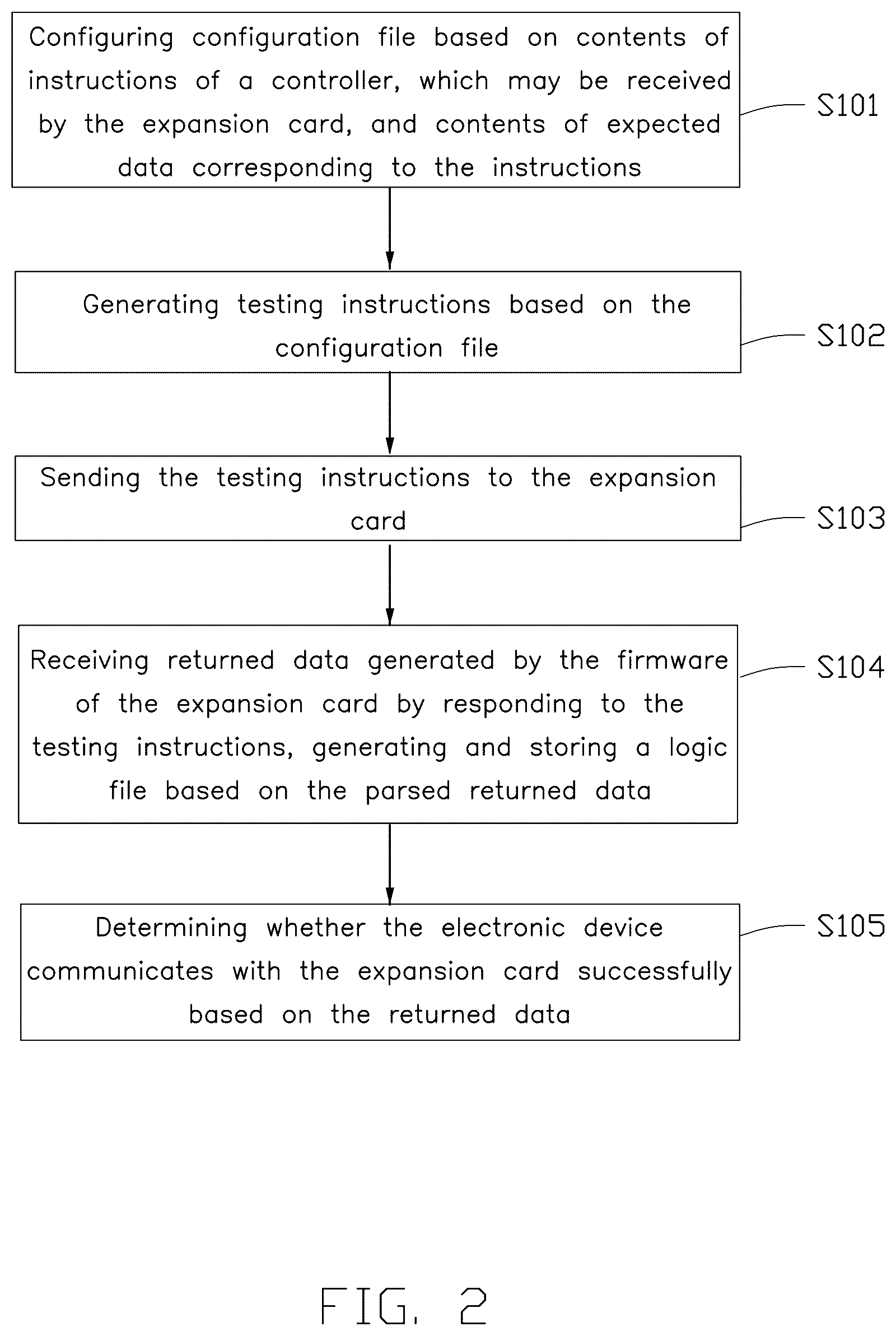 Configuring configuration file based on contents of instructions of a controller, which may be received by the expansion card, and contents of expected data corresponding to the instructions

S101

Generating testing instructions based on the configuration file

S102

Sending the testing instructions to the expansion card

S103

Receiving returned data generated by the firmware of the expansion card by responding to the testing instructions, generating and storing a logic file based on the parsed returned data

S104

Determining whether the electronic device communicates with the expansion card successfully based on the returned data

S105

FIG. 2